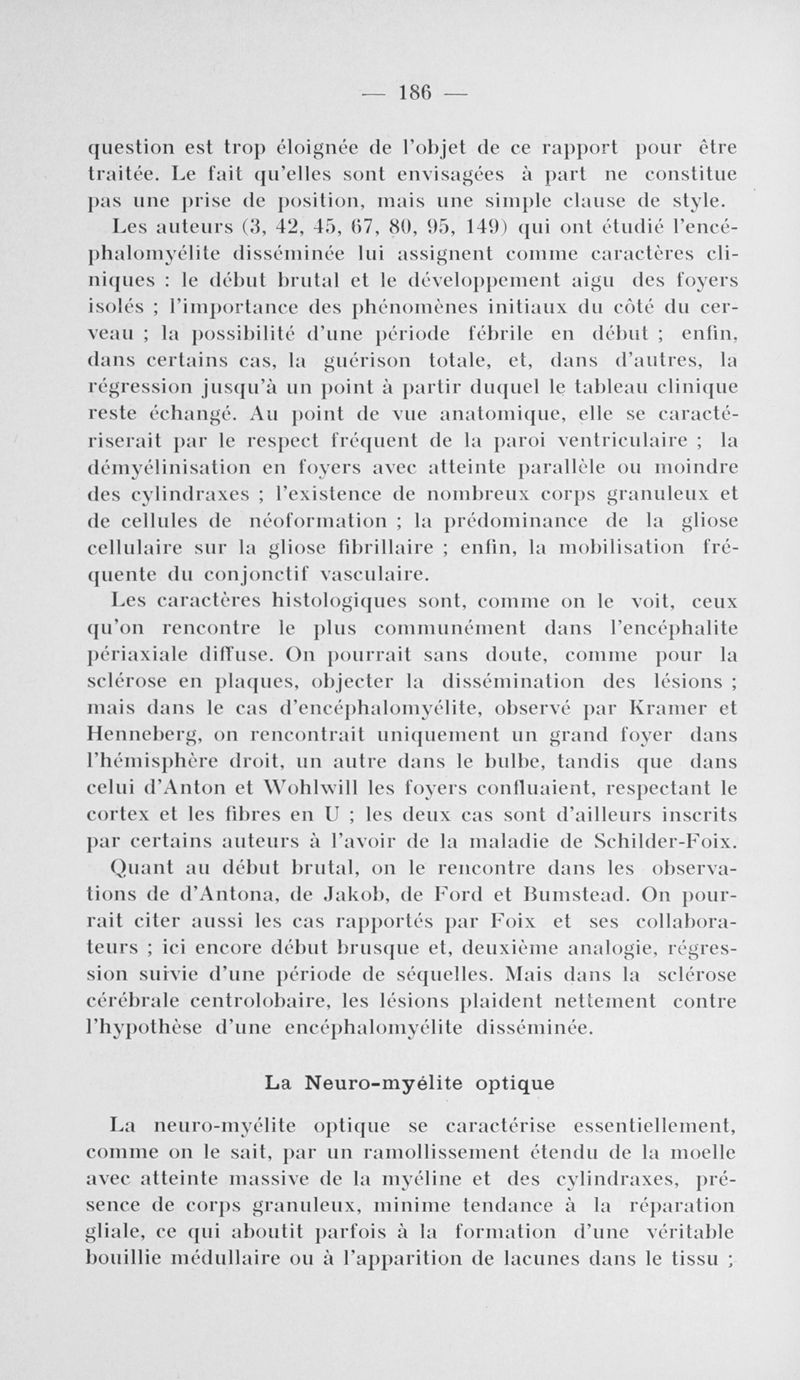 — 186 —

question est trop éloignée de l'objet de ce rapport pour être traitée. Le fait qu'elles sont envisagées à part ne constitue pas une prise de position, mais une simple clause de style.

Les auteurs (3, 42, 45, 67, 80, 95, 149) qui ont étudié l'encéphalomyélite disséminée lui assignent comme caractères cliniques : le début brutal et le développement aigu des foyers isolés ; l'importance des phénomènes initiaux du côté du cerveau ; la possibilité d'une période fébrile en début ; enfin, dans certains cas, la guérison totale, et, dans d'autres, la régression jusqu'à un point à partir duquel le tableau clinique reste échangé. Au point de vue anatomique, elle se caractériserait par le respect fréquent de la paroi ventriculaire ; la démyélinisation en foyers avec atteinte parallèle ou moindre des cylindraxes ; l'existence de nombreux corps granuleux et de cellules de néoformation ; la prédominance de la gliose cellulaire sur la gliose fibrillaire ; enfin, la mobilisation fréquente du conjonctif vasculaire.

Les caractères histologiques sont, comme on le voit, ceux qu'on rencontre le plus communément dans l'encéphalite périaxiale diffuse. On pourrait sans doute, comme pour la sclérose en plaques, objecter la dissémination des lésions ; mais dans le cas d'encéphalomyélite, observé par Kramer et Henneberg, on rencontrait uniquement un grand foyer dans l'hémisphère droit, un autre dans le bulbe, tandis que dans celui d'Anton et Wohlwill les foyers confluaient, respectant le cortex et les fibres en U ; les deux cas sont d'ailleurs inscrits par certains auteurs à l'avoir de la maladie de Schilder-Foix. Quant au début brutal, on le rencontre dans les observations de d'Antona, de Jakob, de Ford et Bumstead. On pourrait citer aussi les cas rapportés par Foix et ses collaborateurs ; ici encore début brusque et, deuxième analogie, régression suivie d'une période de séquelles. Mais dans la sclérose cérébrale centrolobaire, les lésions plaident nettement contre l'hypothèse d'une encéphalomyélite disséminée.

La Neuro-myélite optique

La neuro-myélite optique se caractérise essentiellement, comme on le sait, par un ramollissement étendu de la moelle avec atteinte massive de la myéline et des cylindraxes, présence de corps granuleux, minime tendance à la réparation gliale, ce qui aboutit parfois à la formation d'une véritable bouillie médullaire ou à l'apparition de lacunes dans le tissu ;